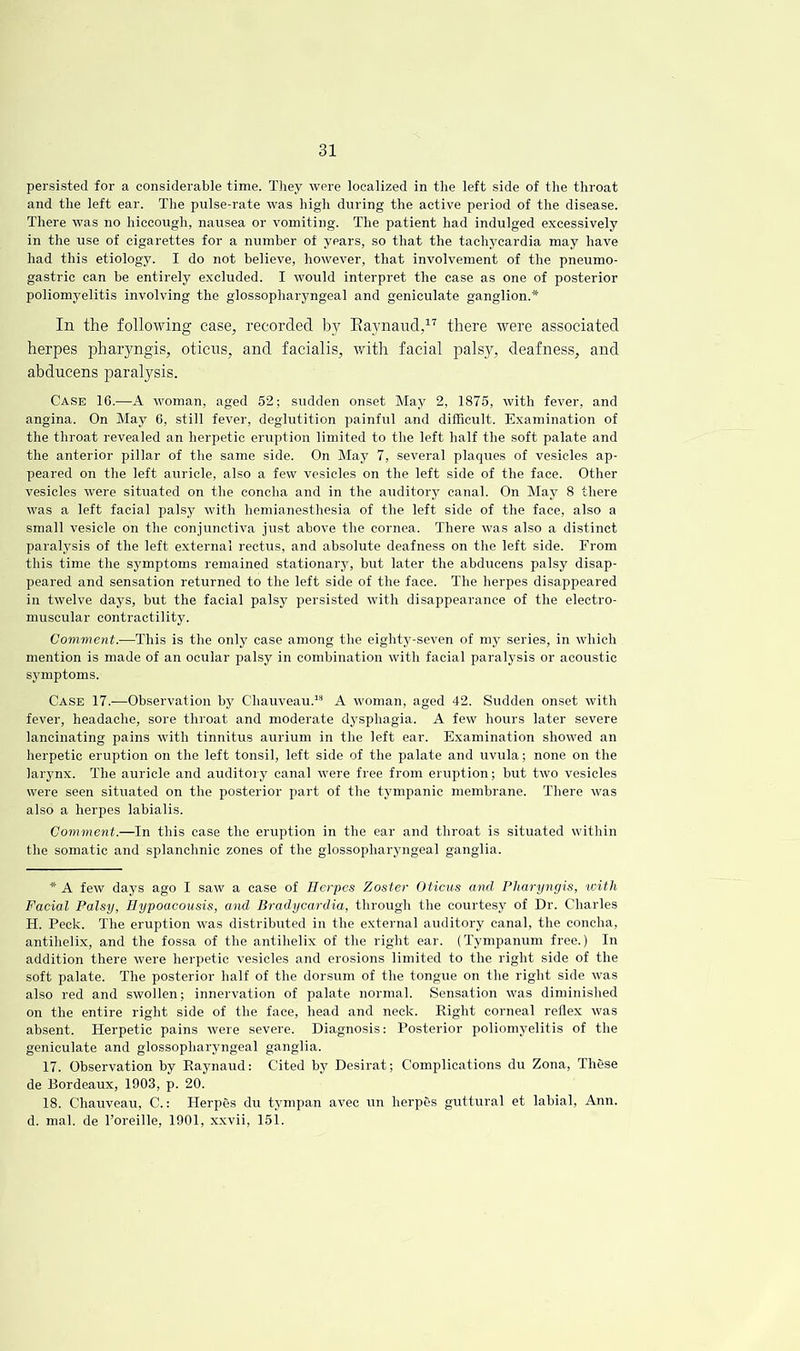 31

persisted for a considerable time. They were localized in the left side of the throat and the left ear. The pulse-rate was high during the active period of the disease. There was no hiccough, nausea or vomiting. The patient had indulged excessively in the use of cigarettes for a number of years, so that the tachycardia may have had this etiology. I do not believe, however, that involvement of the pneumogastric can be entirely excluded. I would interpret the case as one of posterior poliomyelitis involving the glossopharyngeal and geniculate ganglion.*

In the following case, recorded by Raynaud,$^{17}$ there were associated herpes pharyngis, oticus, and facialis, with facial palsy, deafness, and abducens paralysis.

Case 16.—A woman, aged 52; sudden onset May 2, 1875, with fever, and angina. On May 6, still fever, deglutition painful and difficult. Examination of the throat revealed an herpetic eruption limited to the left half the soft palate and the anterior pillar of the same side. On May 7, several plaques of vesicles appeared on the left auricle, also a few vesicles on the left side of the face. Other vesicles were situated on the concha and in the auditory canal. On May 8 there was a left facial palsy with hemianesthesia of the left side of the face, also a small vesicle on the conjunctiva just above the cornea. There was also a distinct paralysis of the left external rectus, and absolute deafness on the left side. From this time the symptoms remained stationary, but later the abducens palsy disappeared and sensation returned to the left side of the face. The herpes disappeared in twelve days, but the facial palsy persisted with disappearance of the electromuscular contractility.

Comment.—This is the only case among the eighty-seven of my series, in which mention is made of an ocular palsy in combination with facial paralysis or acoustic symptoms.

Case 17.—Observation by Chauveau.$^{18}$ A woman, aged 42. Sudden onset with fever, headache, sore throat and moderate dysphagia. A few hours later severe lancinating pains with tinnitus aurium in the left ear. Examination showed an herpetic eruption on the left tonsil, left side of the palate and uvula; none on the larynx. The auricle and auditory canal were free from eruption; but two vesicles were seen situated on the posterior part of the tympanic membrane. There was also a herpes labialis.

Comment.—In this case the eruption in the ear and throat is situated within the somatic and splanchnic zones of the glossopharyngeal ganglia.

* A few days ago I saw a case of Herpes Zoster Oticus and Pharyngis, with Facial Palsy, Hypoacousis, and Bradycardia, through the courtesy of Dr. Charles H. Peck. The eruption was distributed in the external auditory canal, the concha, antihelix, and the fossa of the antihelix of the right ear. (Tympanum free.) In addition there were herpetic vesicles and erosions limited to the right side of the soft palate. The posterior half of the dorsum of the tongue on the right side was also red and swollen; innervation of palate normal. Sensation was diminished on the entire right side of the face, head and neck. Right corneal reflex was absent. Herpetic pains were severe. Diagnosis: Posterior poliomyelitis of the geniculate and glossopharyngeal ganglia.

17. Observation by Raynaud: Cited by Desirat; Complications du Zona, Thèse de Bordeaux, 1903, p. 20.

18. Chauveau, C.: Herpès du tympan avec un herpès guttural et labial, Ann. d. mal. de l'oreille, 1901, xxvii, 151.